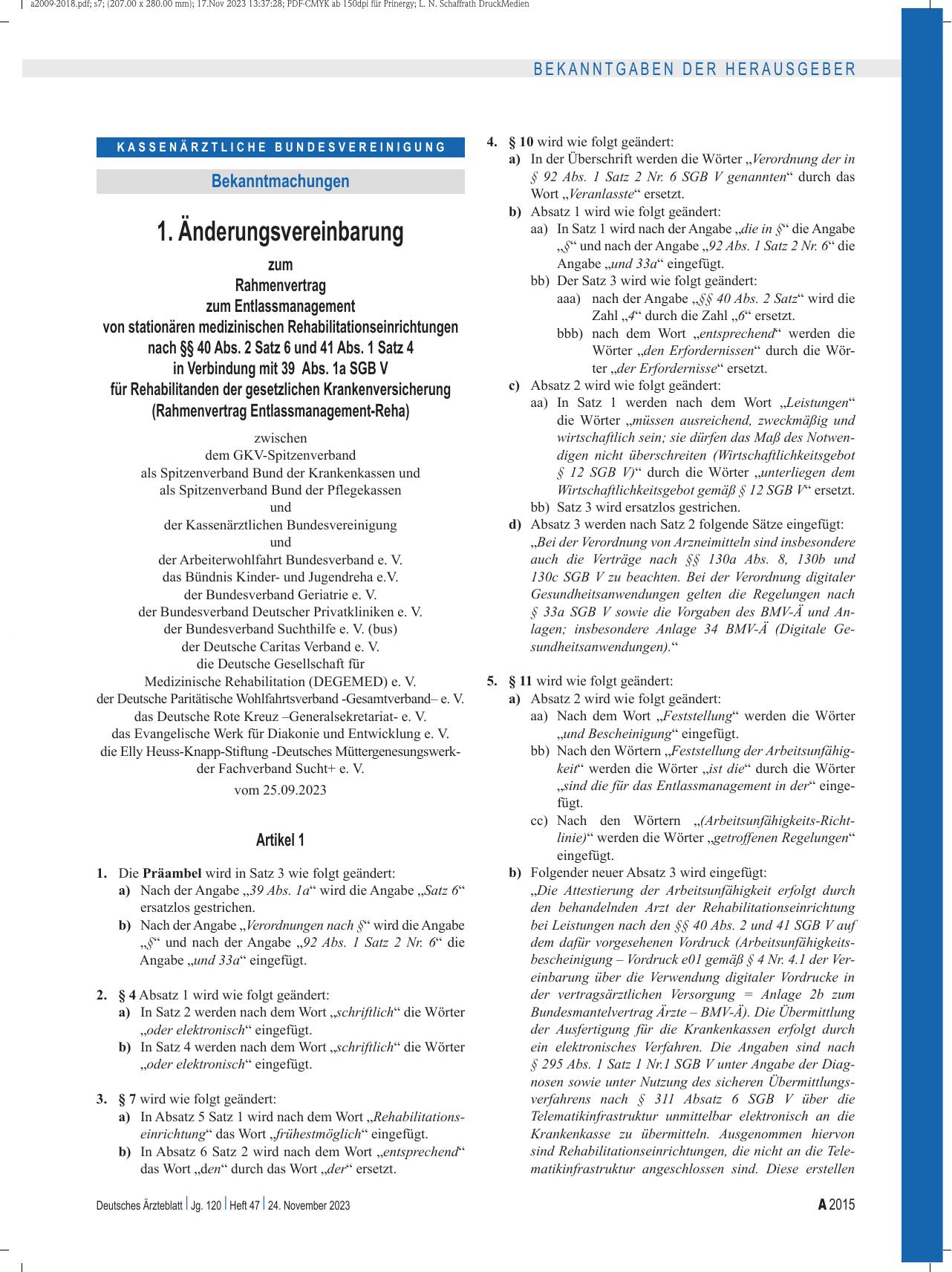 a2009-2018.pdf; s7; (207.00 x 280.00 mm); 17.Nov 2023 13:37:28; PDF-CMYK ab 150dpi für Prinergy; L. N. Schaffrath DruckMedien

BEKANNTGABEN DER HERAUSGEBER

KASSENÄRZTLICHE BUNDESVEREINIGUNG

Bekanntmachungen

1. Änderungsvereinbarung

zum
Rahmenvertrag
zum Entlassmanagement
von stationären medizinischen Rehabilitationseinrichtungen
nach §§ 40 Abs. 2 Satz 6 und 41 Abs. 1 Satz 4
in Verbindung mit 39 Abs. 1a SGB V
für Rehabilitanden der gesetzlichen Krankenversicherung
(Rahmenvertrag Entlassmanagement-Reha)

zwischen
dem GKV-Spitzenverband
als Spitzenverband Bund der Krankenkassen und
als Spitzenverband Bund der Pflegekassen
und
der Kassenärztlichen Bundesvereinigung
und
der Arbeiterwohlfahrt Bundesverband e. V.
das Bündnis Kinder- und Jugendreha e.V.
der Bundesverband Geriatrie e. V.
der Bundesverband Deutscher Privatkliniken e. V.
der Bundesverband Suchthilfe e. V. (bus)
der Deutsche Caritas Verband e. V.
die Deutsche Gesellschaft für
Medizinische Rehabilitation (DEGEMED) e. V.
der Deutsche Paritätische Wohlfahrtsverband -Gesamtverband– e. V.
das Deutsche Rote Kreuz –Generalsekretariat- e. V.
das Evangelische Werk für Diakonie und Entwicklung e. V.
die Elly Heuss-Knapp-Stiftung -Deutsches Müttergenesungswerk-
der Fachverband Sucht+ e. V.
vom 25.09.2023

Artikel 1

1. Die Präambel wird in Satz 3 wie folgt geändert:
a) Nach der Angabe „39 Abs. 1a“ wird die Angabe „Satz 6“ ersatzlos gestrichen.
b) Nach der Angabe „Verordnungen nach §“ wird die Angabe „§“ und nach der Angabe „92 Abs. 1 Satz 2 Nr. 6“ die Angabe „und 33a“ eingefügt.

2. § 4 Absatz 1 wird wie folgt geändert:
a) In Satz 2 werden nach dem Wort „schriftlich“ die Wörter „oder elektronisch“ eingefügt.
b) In Satz 4 werden nach dem Wort „schriftlich“ die Wörter „oder elektronisch“ eingefügt.

3. § 7 wird wie folgt geändert:
a) In Absatz 5 Satz 1 wird nach dem Wort „Rehabilitationseinrichtung“ das Wort „frühestmöglich“ eingefügt.
b) In Absatz 6 Satz 2 wird nach dem Wort „entsprechend“ das Wort „den“ durch das Wort „der“ ersetzt.

4. § 10 wird wie folgt geändert:
a) In der Überschrift werden die Wörter „Verordnung der in § 92 Abs. 1 Satz 2 Nr. 6 SGB V genannten“ durch das Wort „Veranlasste“ ersetzt.
b) Absatz 1 wird wie folgt geändert:
aa) In Satz 1 wird nach der Angabe „die in §“ die Angabe „§“ und nach der Angabe „92 Abs. 1 Satz 2 Nr. 6“ die Angabe „und 33a“ eingefügt.
bb) Der Satz 3 wird wie folgt geändert:
aaa) nach der Angabe „§§ 40 Abs. 2 Satz“ wird die Zahl „4“ durch die Zahl „6“ ersetzt.
bbb) nach dem Wort „entsprechend“ werden die Wörter „den Erfordernissen“ durch die Wörter „der Erfordernisse“ ersetzt.
c) Absatz 2 wird wie folgt geändert:
aa) In Satz 1 werden nach dem Wort „Leistungen“ die Wörter „müssen ausreichend, zweckmäßig und wirtschaftlich sein; sie dürfen das Maß des Notwendigen nicht überschreiten (Wirtschaftlichkeitsgebot § 12 SGB V)“ durch die Wörter „unterliegen dem Wirtschaftlichkeitsgebot gemäß § 12 SGB V“ ersetzt.
bb) Satz 3 wird ersatzlos gestrichen.
d) Absatz 3 werden nach Satz 2 folgende Sätze eingefügt:
„Bei der Verordnung von Arzneimitteln sind insbesondere auch die Verträge nach §§ 130a Abs. 8, 130b und 130c SGB V zu beachten. Bei der Verordnung digitaler Gesundheitsanwendungen gelten die Regelungen nach § 33a SGB V sowie die Vorgaben des BMV-Ä und Anlagen; insbesondere Anlage 34 BMV-Ä (Digitale Gesundheitsanwendungen).“

5. § 11 wird wie folgt geändert:
a) Absatz 2 wird wie folgt geändert:
aa) Nach dem Wort „Feststellung“ werden die Wörter „und Bescheinigung“ eingefügt.
bb) Nach den Wörtern „Feststellung der Arbeitsunfähigkeit“ werden die Wörter „ist die“ durch die Wörter „sind die für das Entlassmanagement in der“ eingefügt.
cc) Nach den Wörtern „(Arbeitsunfähigkeits-Richtlinie)“ werden die Wörter „getroffenen Regelungen“ eingefügt.
b) Folgender neuer Absatz 3 wird eingefügt:
„Die Attestierung der Arbeitsunfähigkeit erfolgt durch den behandelnden Arzt der Rehabilitationseinrichtung bei Leistungen nach den §§ 40 Abs. 2 und 41 SGB V auf dem dafür vorgesehenen Vordruck (Arbeitsunfähigkeitsbescheinigung – Vordruck e01 gemäß § 4 Nr. 4.1 der Vereinbarung über die Verwendung digitaler Vordrucke in der vertragsärztlichen Versorgung = Anlage 2b zum Bundesmantelvertrag Ärzte – BMV-Ä). Die Übermittlung der Ausfertigung für die Krankenkassen erfolgt durch ein elektronisches Verfahren. Die Angaben sind nach § 295 Abs. 1 Satz 1 Nr.1 SGB V unter Angabe der Diagnosen sowie unter Nutzung des sicheren Übermittlungsverfahrens nach § 311 Absatz 6 SGB V über die Telematikinfrastruktur unmittelbar elektronisch an die Krankenkasse zu übermitteln. Ausgenommen hiervon sind Rehabilitationseinrichtungen, die nicht an die Telematikinfrastruktur angeschlossen sind. Diese erstellen

Deutsches Ärzteblatt | Jg. 120 | Heft 47 | 24. November 2023

A 2015